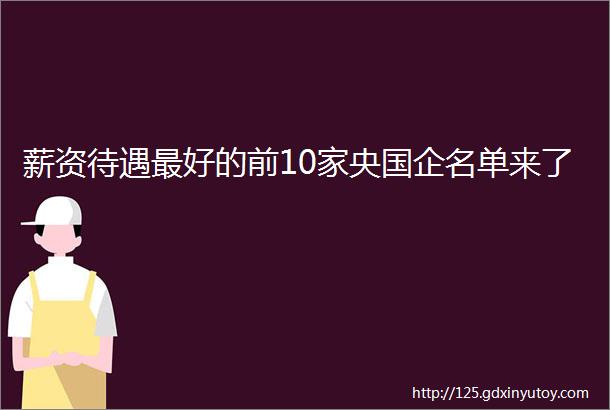 薪资待遇最好的前10家央国企名单来了

http://125.gdxinyutoy.com